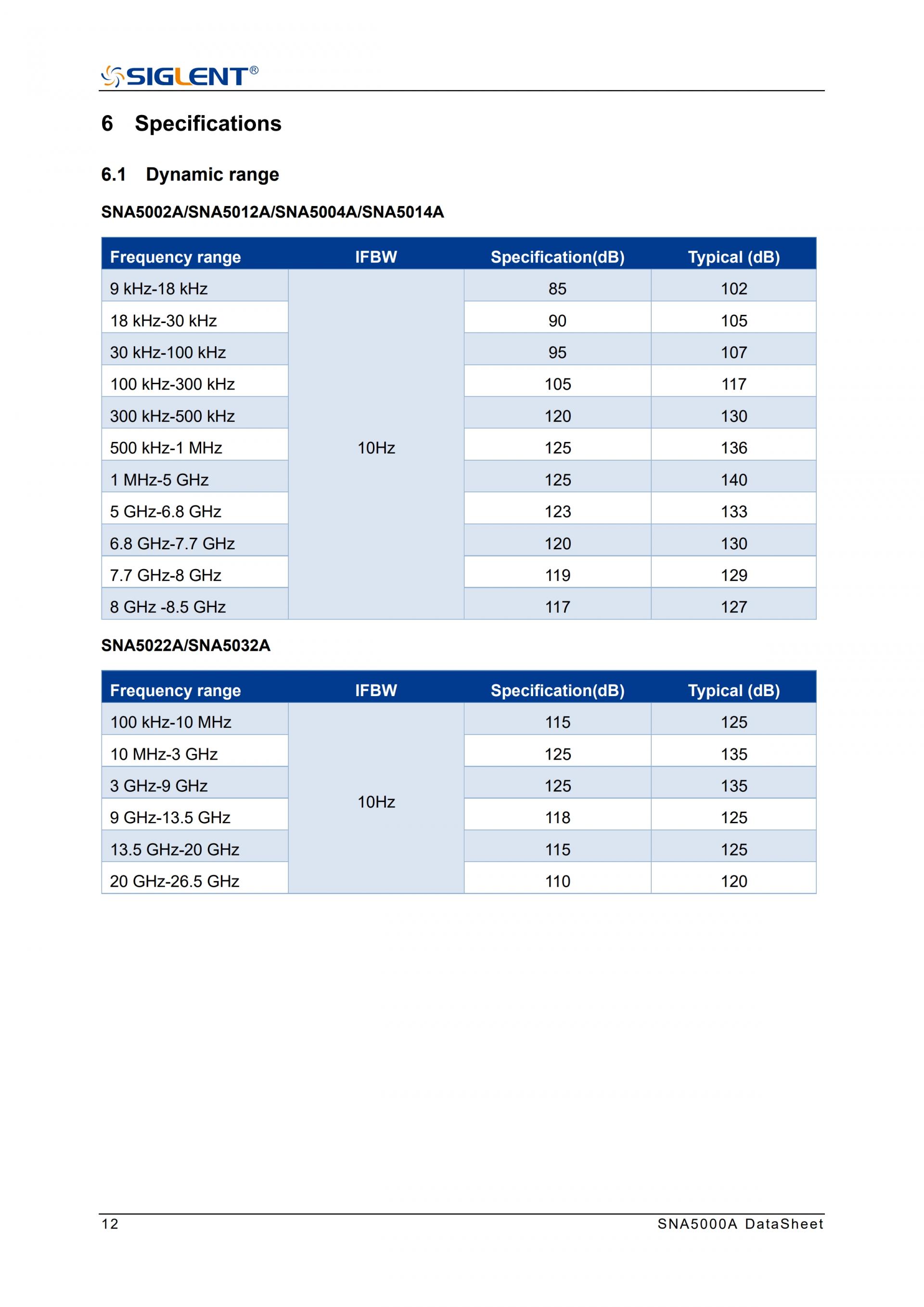 SIGLENT®

6 Specifications

6.1 Dynamic range

SNA5002A/SNA5012A/SNA5004A/SNA5014A

| Frequency range | IFBW | Specification(dB) | Typical (dB) |
|---|---|---|---|
| 9 kHz-18 kHz | 10Hz | 85 | 102 |
| 18 kHz-30 kHz | | 90 | 105 |
| 30 kHz-100 kHz | | 95 | 107 |
| 100 kHz-300 kHz | | 105 | 117 |
| 300 kHz-500 kHz | | 120 | 130 |
| 500 kHz-1 MHz | | 125 | 136 |
| 1 MHz-5 GHz | | 125 | 140 |
| 5 GHz-6.8 GHz | | 123 | 133 |
| 6.8 GHz-7.7 GHz | | 120 | 130 |
| 7.7 GHz-8 GHz | | 119 | 129 |
| 8 GHz -8.5 GHz | | 117 | 127 |

SNA5022A/SNA5032A

| Frequency range | IFBW | Specification(dB) | Typical (dB) |
|---|---|---|---|
| 100 kHz-10 MHz | 10Hz | 115 | 125 |
| 10 MHz-3 GHz | | 125 | 135 |
| 3 GHz-9 GHz | | 125 | 135 |
| 9 GHz-13.5 GHz | | 118 | 125 |
| 13.5 GHz-20 GHz | | 115 | 125 |
| 20 GHz-26.5 GHz | | 110 | 120 |

12 SNA5000A DataSheet